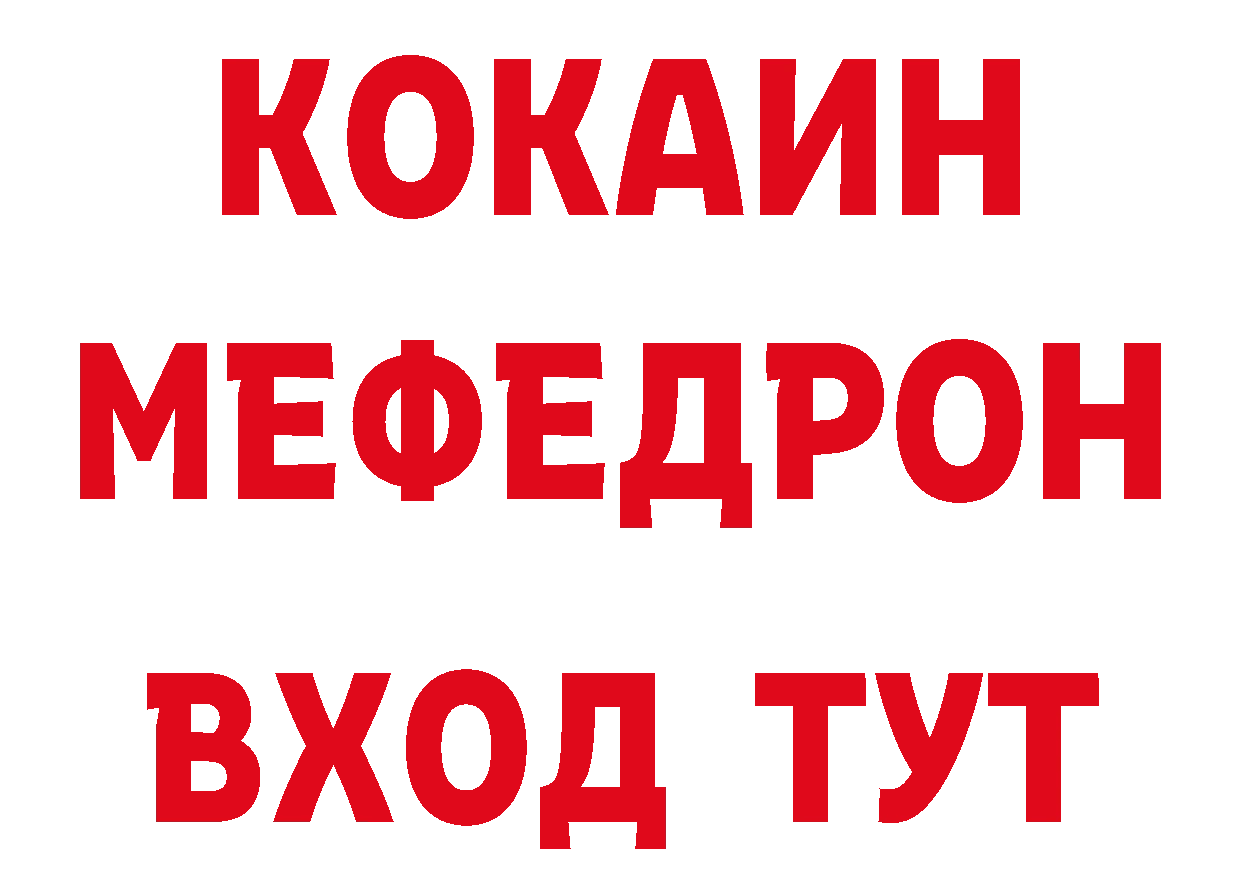 КОКАИН
МЕФЕДРОН
ВХОД ТУТ